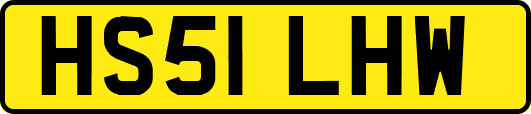 HS51 LHW